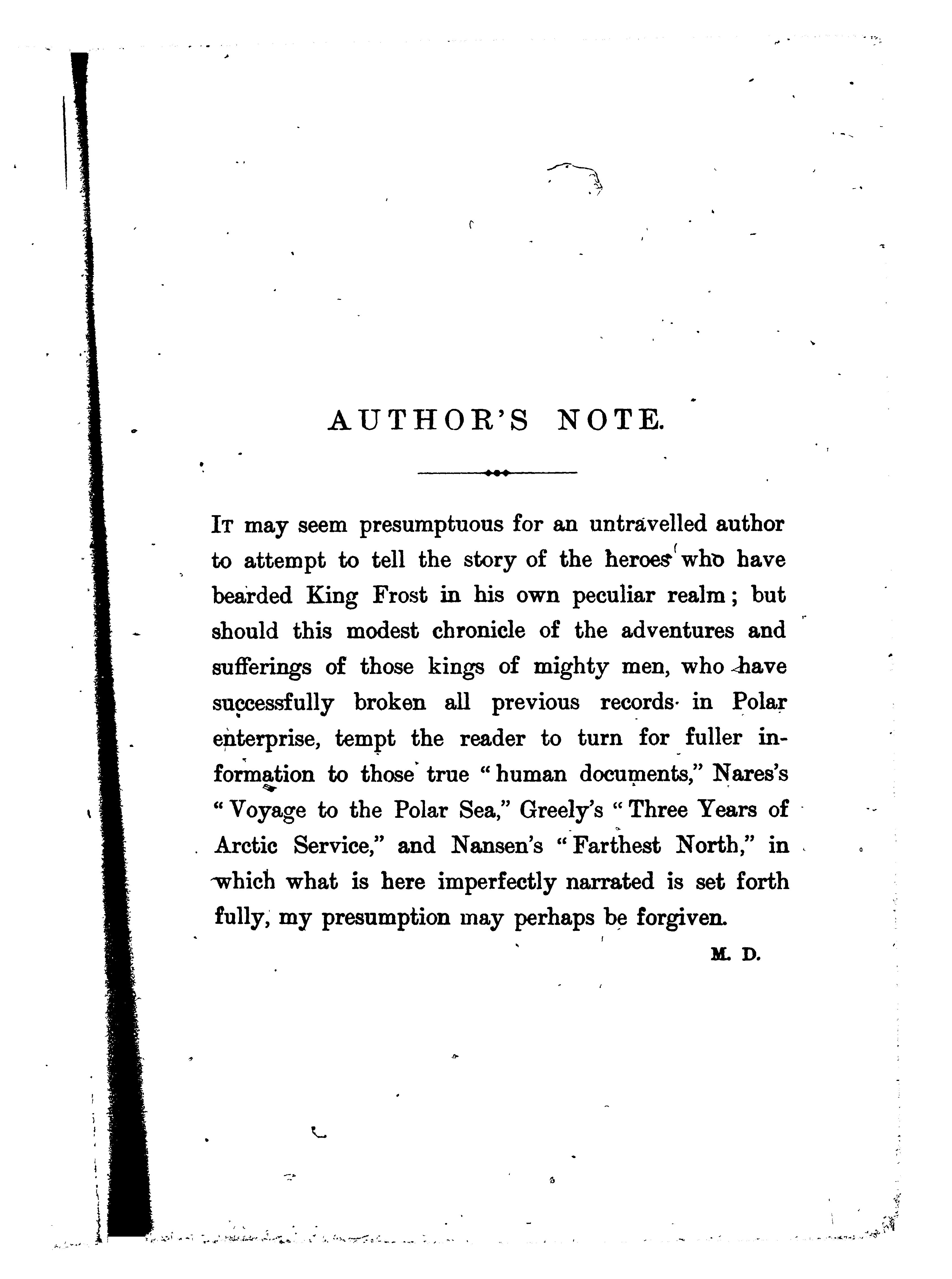 AUTHOR'S NOTE.

It may seem presumptuous for an untravelled author to attempt to tell the story of the heroes who have bearded King Frost in his own peculiar realm; but should this modest chronicle of the adventures and sufferings of those kings of mighty men, who have successfully broken all previous records in Polar enterprise, tempt the reader to turn for fuller information to those true "human documents," Nares's "Voyage to the Polar Sea," Greely's "Three Years of Arctic Service," and Nansen's "Farthest North," in which what is here imperfectly narrated is set forth fully, my presumption may perhaps be forgiven.

M. D.